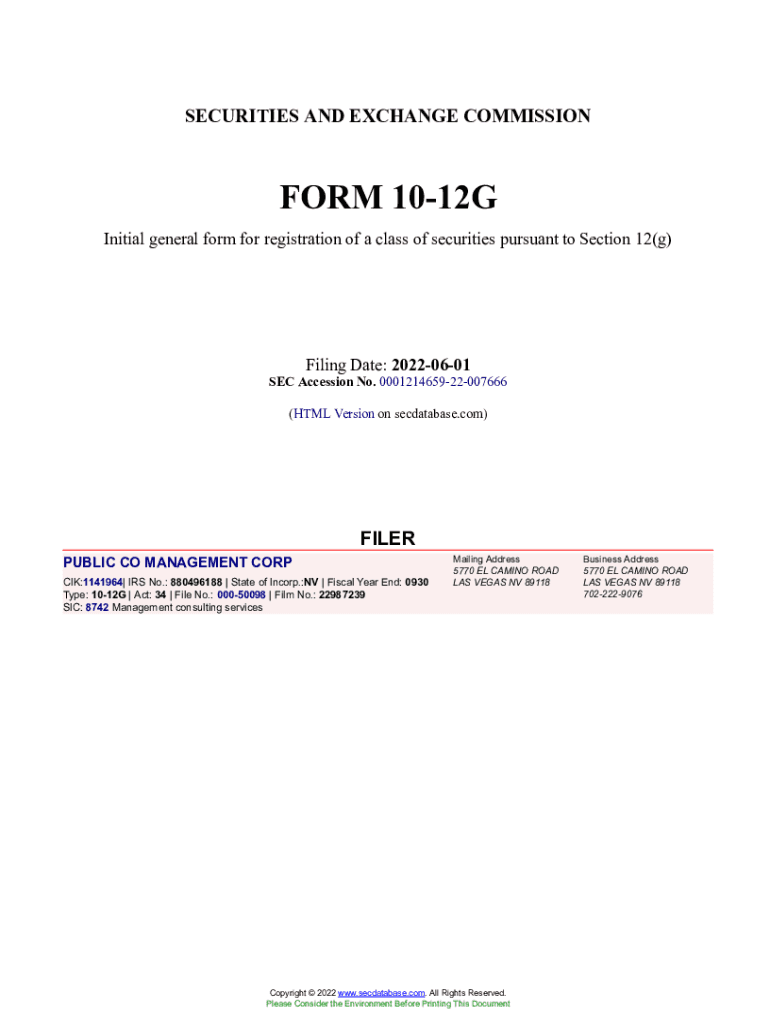 SECURITIES AND EXCHANGE COMMISSION

FORM 10-12G

Initial general form for registration of a class of securities pursuant to Section 12(g)

Filing Date: 2022-06-01
SEC Accession No. 0001214659-22-007666

(HTML Version on secdatabase.com)

FILER

PUBLIC CO MANAGEMENT CORP

CIK:1141964| IRS No.: 880496188 | State of Incorp.:NV | Fiscal Year End: 0930
Type: 10-12G | Act: 34 | File No.: 000-50098 | Film No.: 22987239
SIC: 8742 Management consulting services

Mailing Address
5770 EL CAMINO ROAD
LAS VEGAS NV 89118

Business Address
5770 EL CAMINO ROAD
LAS VEGAS NV 89118
702-222-9076

Copyright © 2022 www.secdatabase.com. All Rights Reserved.
Please Consider the Environment Before Printing This Document